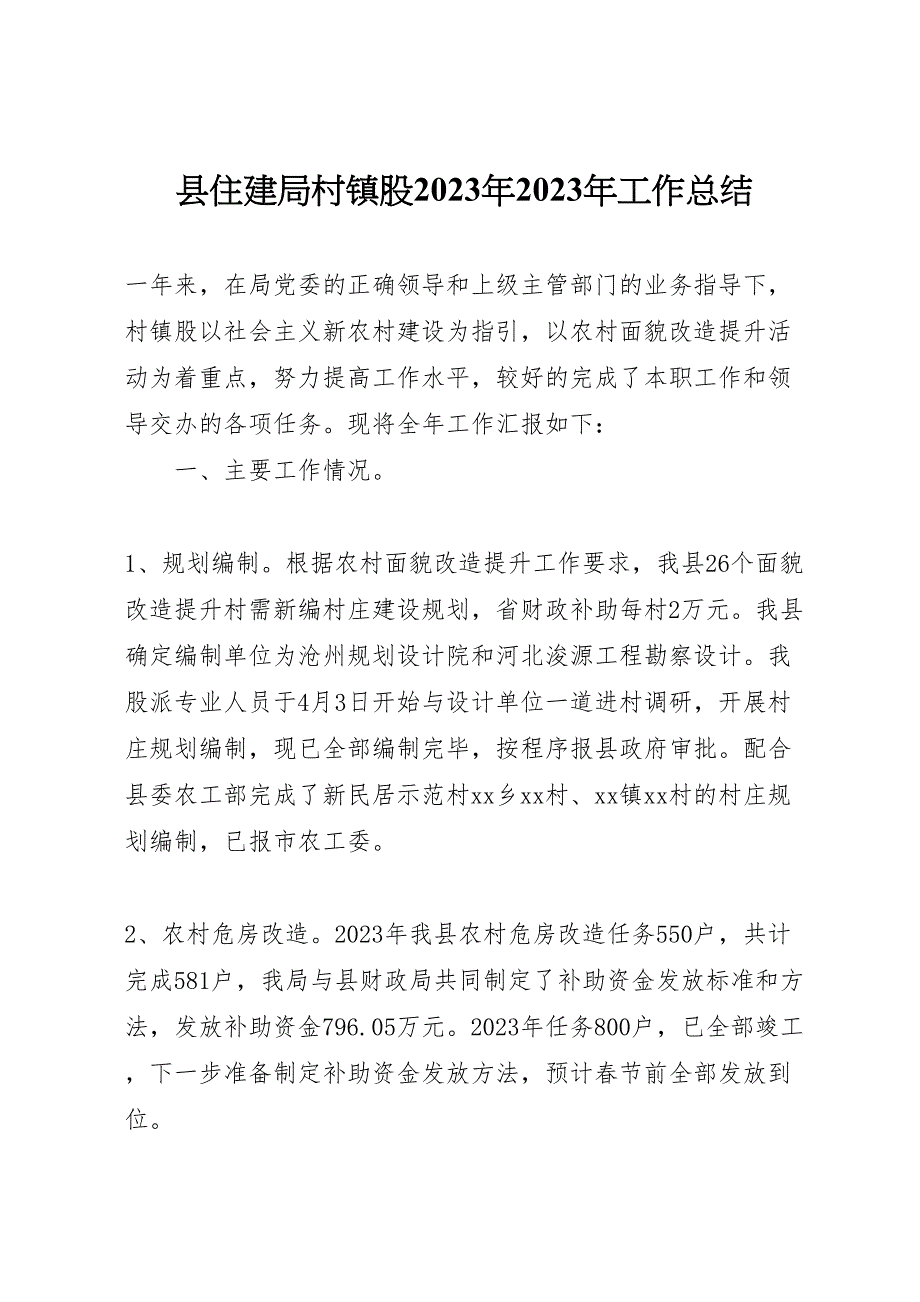 县住建局村镇股2023年2023年工作总结

一年来，在局党委的正确领导和上级主管部门的业务指导下，村镇股以社会主义新农村建设为指引，以农村面貌改造提升活动为着重点，努力提高工作水平，较好的完成了本职工作和领导交办的各项任务。现将全年工作汇报如下：

一、主要工作情况。

1、规划编制。根据农村面貌改造提升工作要求，我县26个面貌改造提升村需新编村庄建设规划，省财政补助每村2万元。我县确定编制单位为沧州规划设计院和河北浚源工程勘察设计。我股派专业人员于4月3日开始与设计单位一道进村调研，开展村庄规划编制，现已全部编制完毕，按程序报县政府审批。配合县委农工部完成了新民居示范村xx乡xx村、xx镇xx村的村庄规划编制，已报市农工委。

2、农村危房改造。2023年我县农村危房改造任务550户，共计完成581户，我局与县财政局共同制定了补助资金发放标准和方法，发放补助资金796.05万元。2023年任务800户，已全部竣工，下一步准备制定补助资金发放方法，预计春节前全部发放到位。